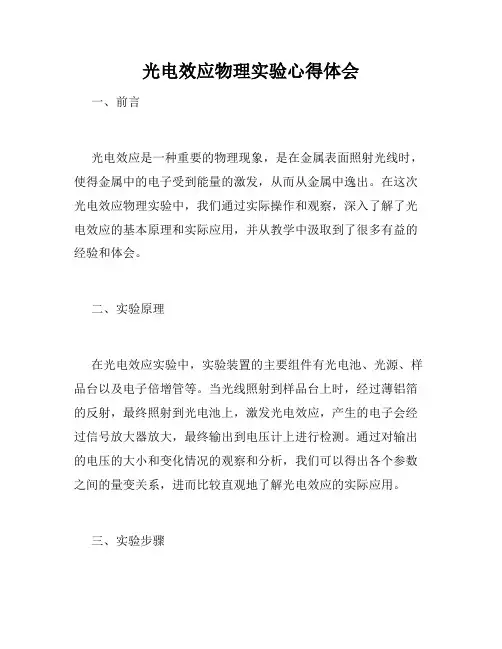 光电效应物理实验心得体会

一、前言

光电效应是一种重要的物理现象，是在金属表面照射光线时，使得金属中的电子受到能量的激发，从而从金属中逸出。在这次光电效应物理实验中，我们通过实际操作和观察，深入了解了光电效应的基本原理和实际应用，并从教学中汲取到了很多有益的经验和体会。

二、实验原理

在光电效应实验中，实验装置的主要组件有光电池、光源、样品台以及电子倍增管等。当光线照射到样品台上时，经过薄铝箔的反射，最终照射到光电池上，激发光电效应，产生的电子会经过信号放大器放大，最终输出到电压计上进行检测。通过对输出的电压的大小和变化情况的观察和分析，我们可以得出各个参数之间的量变关系，进而比较直观地了解光电效应的实际应用。

三、实验步骤